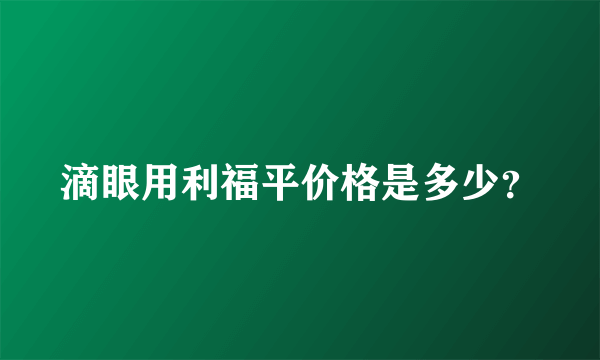 滴眼用利福平价格是多少?